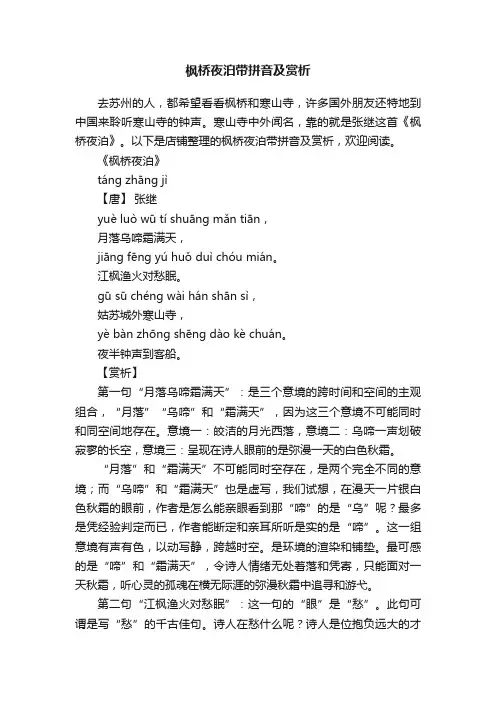 枫桥夜泊带拼音及赏析

去苏州的人，都希望看看枫桥和寒山寺，许多国外朋友还特地到中国来聆听寒山寺的钟声。寒山寺中外闻名，靠的就是张继这首《枫桥夜泊》。以下是店铺整理的枫桥夜泊带拼音及赏析，欢迎阅读。

《枫桥夜泊》

táng zhāng jì

【唐】 张继

yuè luò wū tí shuāng mǎn tiān，

月落乌啼霜满天，

jiāng fēng yú huǒ duì chóu mián。

江枫渔火对愁眠。

gū sū chéng wài hán shān sì，

姑苏城外寒山寺，

yè bàn zhōng shēng dào kè chuán。

夜半钟声到客船。

【赏析】

第一句“月落乌啼霜满天”：是三个意境的跨时间和空间的主观组合，“月落”“乌啼”和“霜满天”，因为这三个意境不可能同时和同空间地存在。意境一：皎洁的月光西落，意境二：乌啼一声划破寂寥的长空，意境三：呈现在诗人眼前的是弥漫一天的白色秋霜。

“月落”和“霜满天”不可能同时空存在，是两个完全不同的意境；而“乌啼”和“霜满天”也是虚写，我们试想，在漫天一片银白色秋霜的眼前，作者是怎么能亲眼看到那“啼”的是“乌”呢？最多是凭经验判定而已，作者能断定和亲耳所听是实的是“啼”。这一组意境有声有色，以动写静，跨越时空。是环境的渲染和铺垫。最可感的是“啼”和“霜满天”，令诗人情绪无处着落和凭寄，只能面对一天秋霜，听心灵的孤魂在横无际涯的弥漫秋霜中追寻和游弋。

第二句“江枫渔火对愁眠”：这一句的“眼”是“愁”。此句可谓是写“愁”的千古佳句。诗人在愁什么呢？诗人是位抱负远大的才